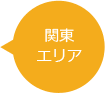 関東
エリア